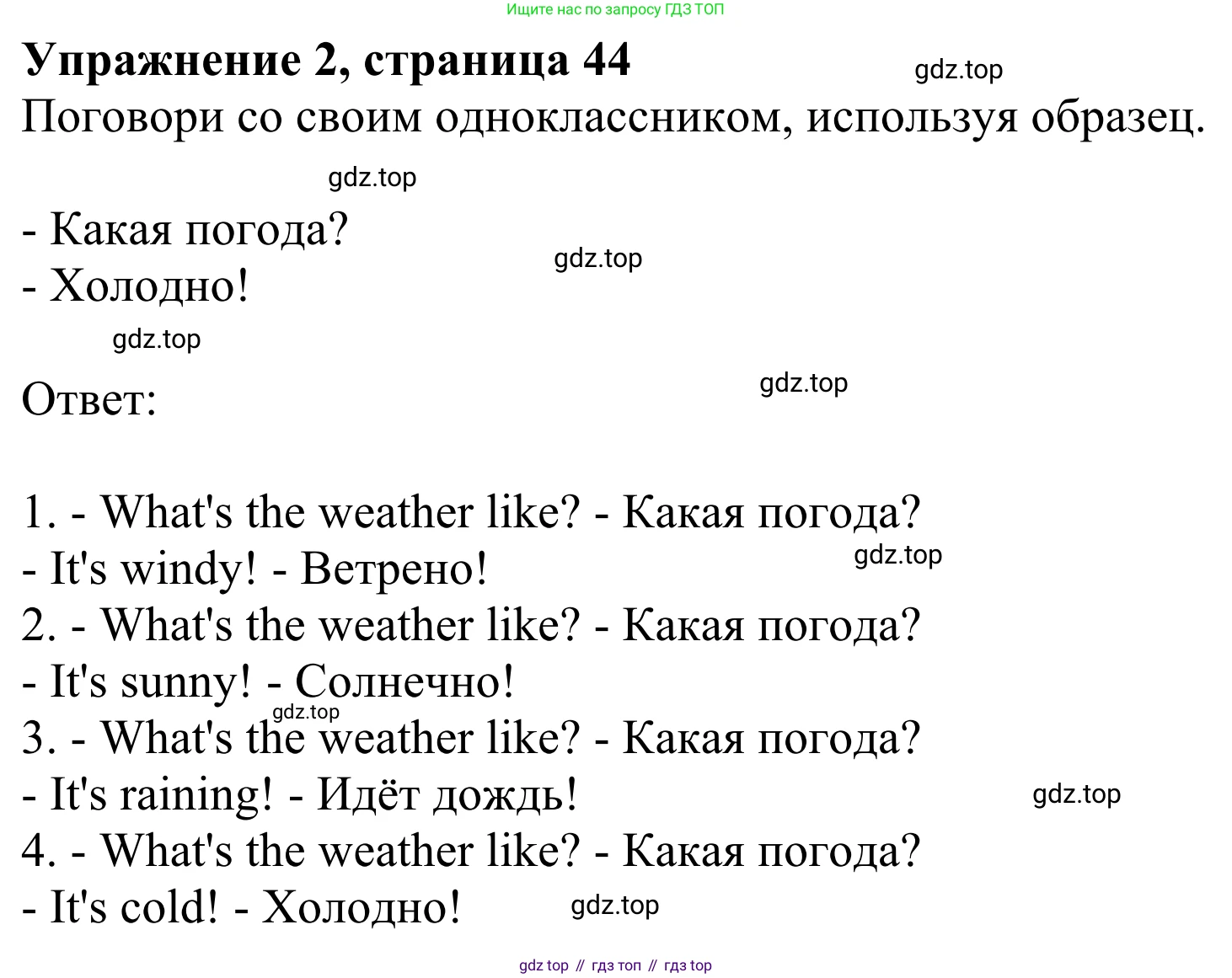 Ищите нас по запросу ГДЗ ТОП

Упражнение 2, страница 44

Поговори со своим одноклассником, используя образец.

- Какая погода?
- Холодно!

Ответ:

1. - What's the weather like? - Какая погода?
- It's windy! - Ветрено!
2. - What's the weather like? - Какая погода?
- It's sunny! - Солнечно!
3. - What's the weather like? - Какая погода?
- It's raining! - Идёт дождь!
4. - What's the weather like? - Какая погода?
- It's cold! - Холодно!

gdz top // гдз топ // гдз top

gdz.top